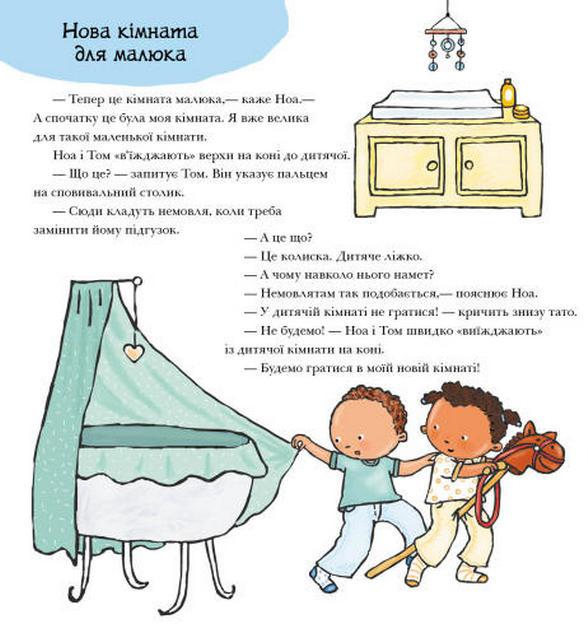 Нова кімната для малюка

— Тепер це кімната малюка,— каже Ноа.— А спочатку це була моя кімната. Я вже велика для такої маленької кімнати.

Ноа і Том «в'їжджають» верхи на коні до дитячої.

— Що це? — запитує Том. Він указує пальцем на сповивальний столик.

— Сюди кладуть немовля, коли треба замінити йому підгузок.

— А це що?

— Це колиска. Дитяче ліжко.

— А чому навколо нього намет?

— Немовлятам так подобається,— пояснює Ноа.

— У дитячій кімнаті не гратися! — кричить знизу тато.

— Не будемо! — Ноа і Том швидко «виїжджають» із дитячої кімнати на коні.

— Будемо гратися в моїй новій кімнаті!